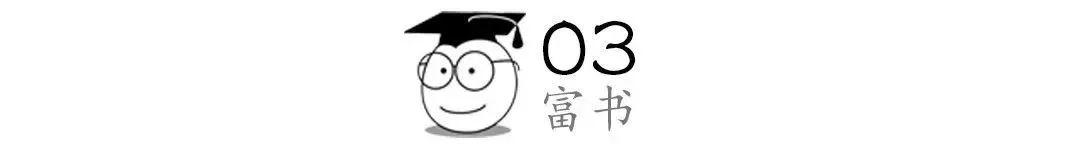 03
富书